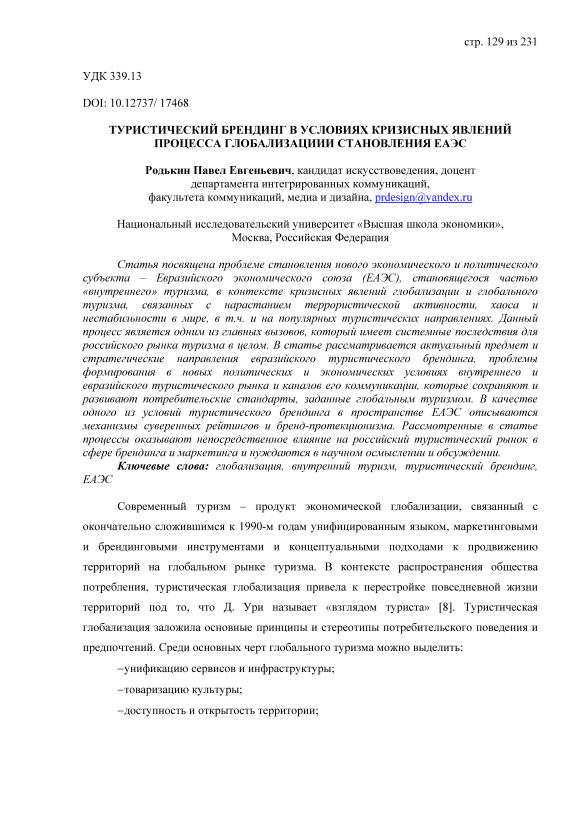 стр. 129 из 231

УДК 339.13

DOI: 10.12737/ 17468

ТУРИСТИЧЕСКИЙ БРЕНДИНГ В УСЛОВИЯХ КРИЗИСНЫХ ЯВЛЕНИЙ ПРОЦЕССА ГЛОБАЛИЗАЦИИИ СТАНОВЛЕНИЯ ЕАЭС

Родькин Павел Евгеньевич, кандидат искусствоведения, доцент департамента интегрированных коммуникаций, факультета коммуникаций, медиа и дизайна, prdesign@yandex.ru

Национальный исследовательский университет «Высшая школа экономики», Москва, Российская Федерация

Статья посвящена проблеме становления нового экономического и политического субъекта – Евразийского экономического союза (ЕАЭС), становящегося частью «внутреннего» туризма, в контексте кризисных явлений глобализации и глобального туризма, связанных с нарастанием террористической активности, хаоса и нестабильности в мире, в т.ч. и на популярных туристических направлениях. Данный процесс является одним из главных вызовов, который имеет системные последствия для российского рынка туризма в целом. В статье рассматривается актуальный предмет и стратегические направления евразийского туристического брендинга, проблемы формирования в новых политических и экономических условиях внутреннего и евразийского туристического рынка и каналов его коммуникации, которые сохраняют и развивают потребительские стандарты, заданные глобальным туризмом. В качестве одного из условий туристического брендинга в пространстве ЕАЭС описываются механизмы суверенных рейтингов и бренд-протекционизма. Рассмотренные в статье процессы оказывают непосредственное влияние на российский туристический рынок в сфере брендинга и маркетинга и нуждаются в научном осмыслении и обсуждении.
Ключевые слова: глобализация, внутренний туризм, туристический брендинг, ЕАЭС

Современный туризм – продукт экономической глобализации, связанный с окончательно сложившимся к 1990-м годам унифицированным языком, маркетинговыми и брендинговыми инструментами и концептуальными подходами к продвижению территорий на глобальном рынке туризма. В контексте распространения общества потребления, туристическая глобализация привела к перестройке повседневной жизни территорий под то, что Д. Ури называет «взглядом туриста» [8]. Туристическая глобализация заложила основные принципы и стереотипы потребительского поведения и предпочтений. Среди основных черт глобального туризма можно выделить:

–унификацию сервисов и инфраструктуры;

–товаризацию культуры;

–доступность и открытость территории;